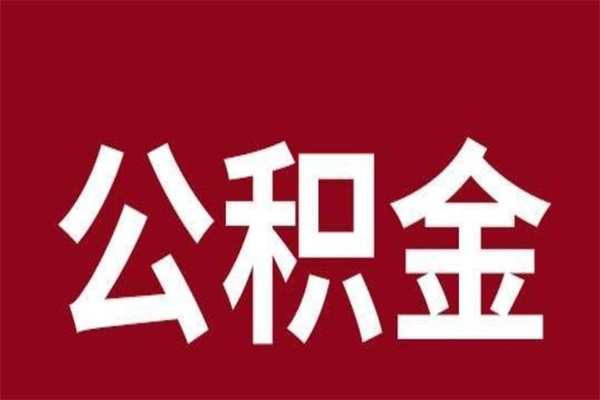 公积金